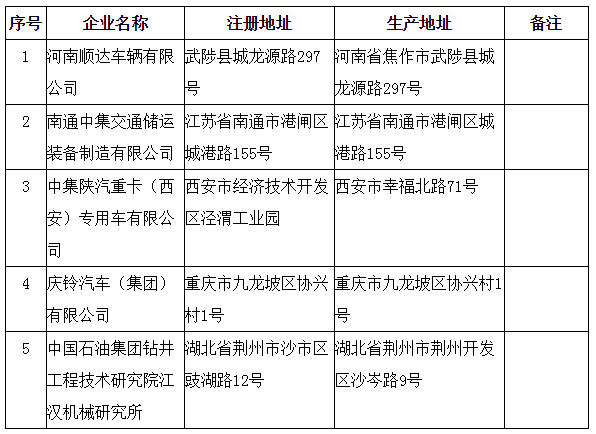 | 序号 | 企业名称 | 注册地址 | 生产地址 | 备注 |
|---|---|---|---|---|
| 1 | 河南顺达车辆有限公司 | 武陟县城龙源路297号 | 河南省焦作市武陟县城龙源路297号 | |
| 2 | 南通中集交通储运装备制造有限公司 | 江苏省南通市港闸区城港路155号 | 江苏省南通市港闸区城港路155号 | |
| 3 | 中集陕汽重卡（西安）专用车有限公司 | 西安市经济技术开发区泾渭工业园 | 西安市幸福北路71号 | |
| 4 | 庆铃汽车（集团）有限公司 | 重庆市九龙坡区协兴村1号 | 重庆市九龙坡区协兴村1号 | |
| 5 | 中国石油集团钻井工程技术研究院江汉机械研究所 | 湖北省荆州市沙市区豉湖路12号 | 湖北省荆州市荆州开发区沙岑路9号 | |